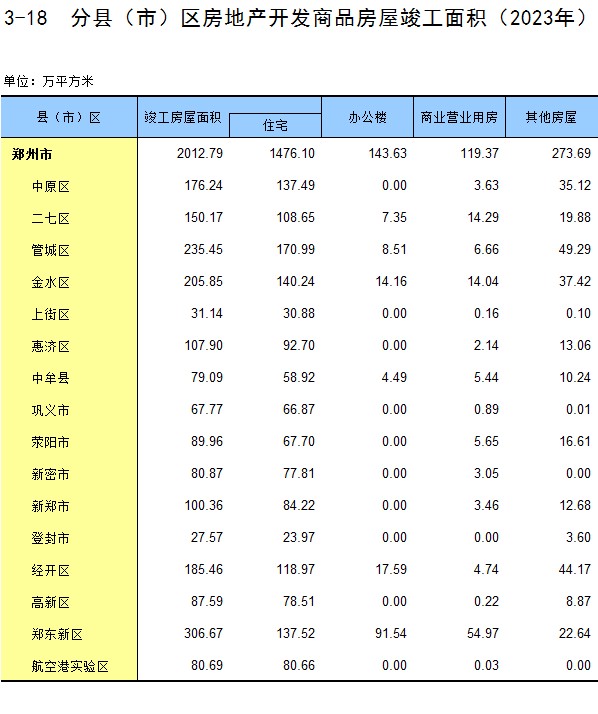 3-18 分县（市）区房地产开发商品房屋竣工面积（2023年）

单位：万平方米

| 县（市）区 | 竣工房屋面积 | 住宅 | 办公楼 | 商业营业用房 | 其他房屋 |
|---|---|---|---|---|---|
| 郑州市 | 2012.79 | 1476.10 | 143.63 | 119.37 | 273.69 |
| 中原区 | 176.24 | 137.49 | 0.00 | 3.63 | 35.12 |
| 二七区 | 150.17 | 108.65 | 7.35 | 14.29 | 19.88 |
| 管城区 | 235.45 | 170.99 | 8.51 | 6.66 | 49.29 |
| 金水区 | 205.85 | 140.24 | 14.16 | 14.04 | 37.42 |
| 上街区 | 31.14 | 30.88 | 0.00 | 0.16 | 0.10 |
| 惠济区 | 107.90 | 92.70 | 0.00 | 2.14 | 13.06 |
| 中牟县 | 79.09 | 58.92 | 4.49 | 5.44 | 10.24 |
| 巩义市 | 67.77 | 66.87 | 0.00 | 0.89 | 0.01 |
| 荥阳市 | 89.96 | 67.70 | 0.00 | 5.65 | 16.61 |
| 新密市 | 80.87 | 77.81 | 0.00 | 3.05 | 0.00 |
| 新郑市 | 100.36 | 84.22 | 0.00 | 3.46 | 12.68 |
| 登封市 | 27.57 | 23.97 | 0.00 | 0.00 | 3.60 |
| 经开区 | 185.46 | 118.97 | 17.59 | 4.74 | 44.17 |
| 高新区 | 87.59 | 78.51 | 0.00 | 0.22 | 8.87 |
| 郑东新区 | 306.67 | 137.52 | 91.54 | 54.97 | 22.64 |
| 航空港实验区 | 80.69 | 80.66 | 0.00 | 0.03 | 0.00 |